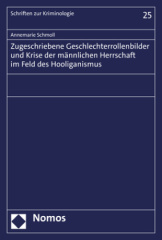 Schriften zur Kriminologie

25

Annemarie Schmoll

Zugeschriebene Geschlechterrollenbilder und Krise der männlichen Herrschaft im Feld des Hooliganismus

Nomos